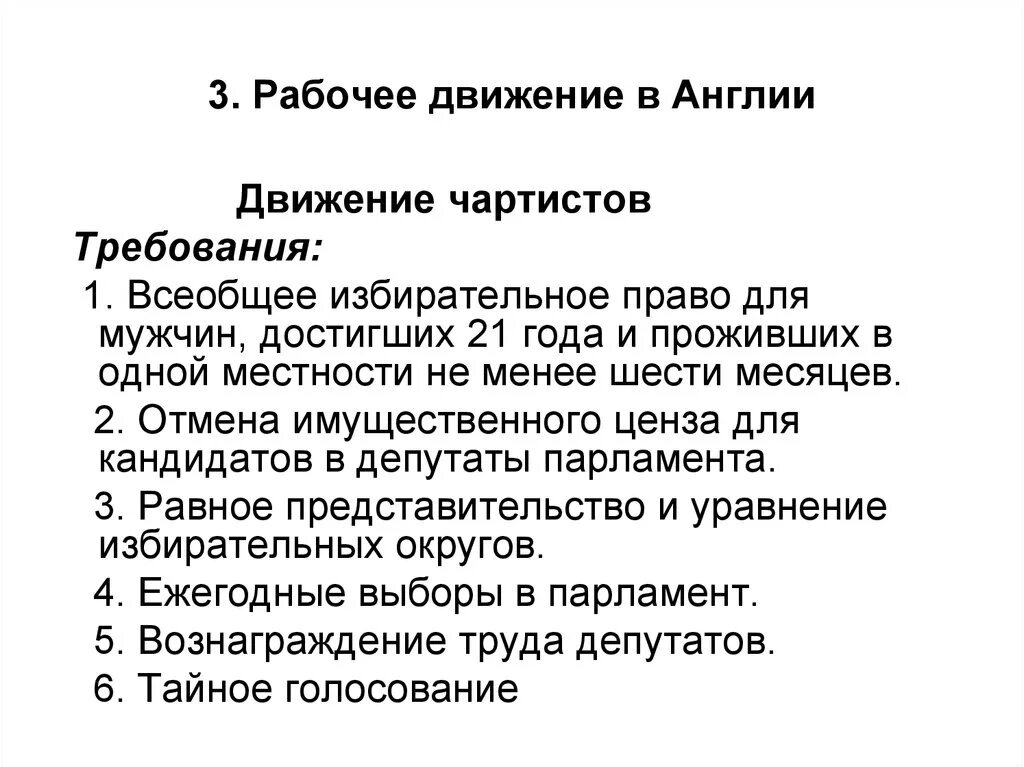 3. Рабочее движение в Англии

Движение чартистов

Требования:

1. Всеобщее избирательное право для мужчин, достигших 21 года и проживших в одной местности не менее шести месяцев.

2. Отмена имущественного ценза для кандидатов в депутаты парламента.

3. Равное представительство и уравнение избирательных округов.

4. Ежегодные выборы в парламент.

5. Вознаграждение труда депутатов.

6. Тайное голосование